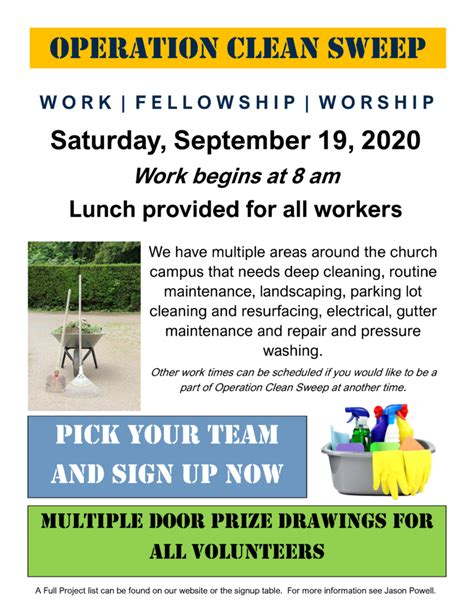 OPERATION CLEAN SWEEP

WORK | FELLOWSHIP | WORSHIP

Saturday, September 19, 2020

Work begins at 8 am

Lunch provided for all workers

We have multiple areas around the church campus that needs deep cleaning, routine maintenance, landscaping, parking lot cleaning and resurfacing, electrical, gutter maintenance and repair and pressure washing.

Other work times can be scheduled if you would like to be a part of Operation Clean Sweep at another time.

PICK YOUR TEAM AND SIGN UP NOW

MULTIPLE DOOR PRIZE DRAWINGS FOR ALL VOLUNTEERS

A Full Project list can be found on our website or the signup table. For more information see Jason Powell.